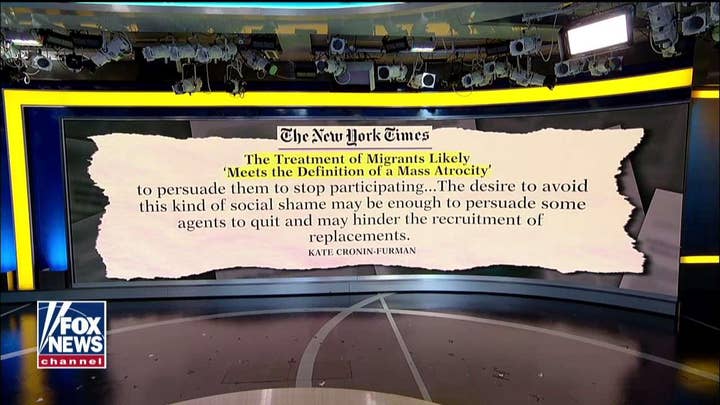 The New York Times

The Treatment of Migrants Likely 'Meets the Definition of a Mass Atrocity'

to persuade them to stop participating...The desire to avoid this kind of social shame may be enough to persuade some agents to quit and may hinder the recruitment of replacements.

KATE CRONIN-FURMAN

FOX NEWS channel